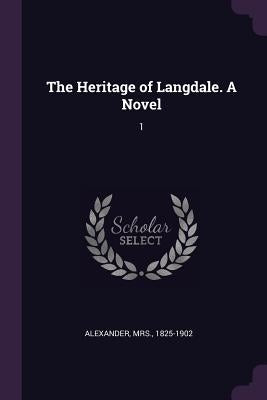 The Heritage of Langdale. A Novel

1

Scholar SELECT

ALEXANDER, MRS., 1825-1902